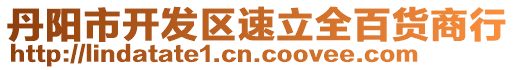 丹阳市开发区速立全百货商行
http://lindatate1.cn.coovee.com